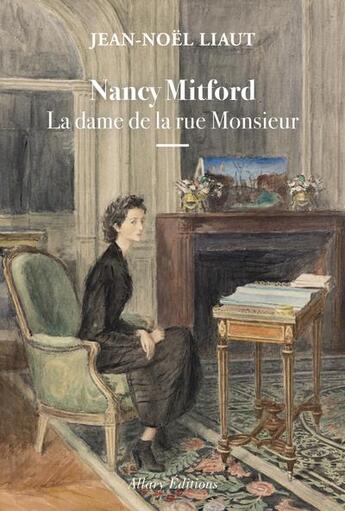 JEAN-NOËL LIAUT

Nancy Mitford
La dame de la rue Monsieur

Allary Éditions